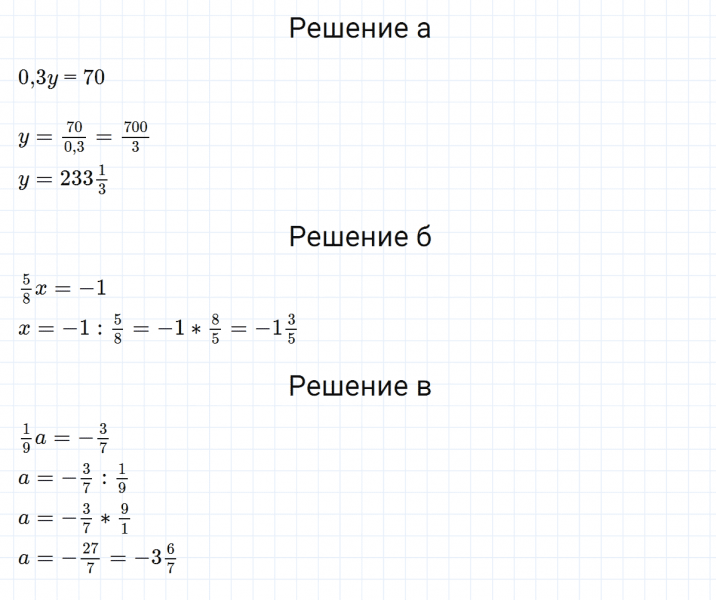 Решение а

$0,3y = 70$

$y = \frac{70}{0,3} = \frac{700}{3}$

$y = 233\frac{1}{3}$

Решение б

$\frac{5}{8}x = -1$

$x = -1 : \frac{5}{8} = -1 * \frac{8}{5} = -1\frac{3}{5}$

Решение в

$\frac{1}{9}a = -\frac{3}{7}$

$a = -\frac{3}{7} : \frac{1}{9}$

$a = -\frac{3}{7} * \frac{9}{1}$

$a = -\frac{27}{7} = -3\frac{6}{7}$